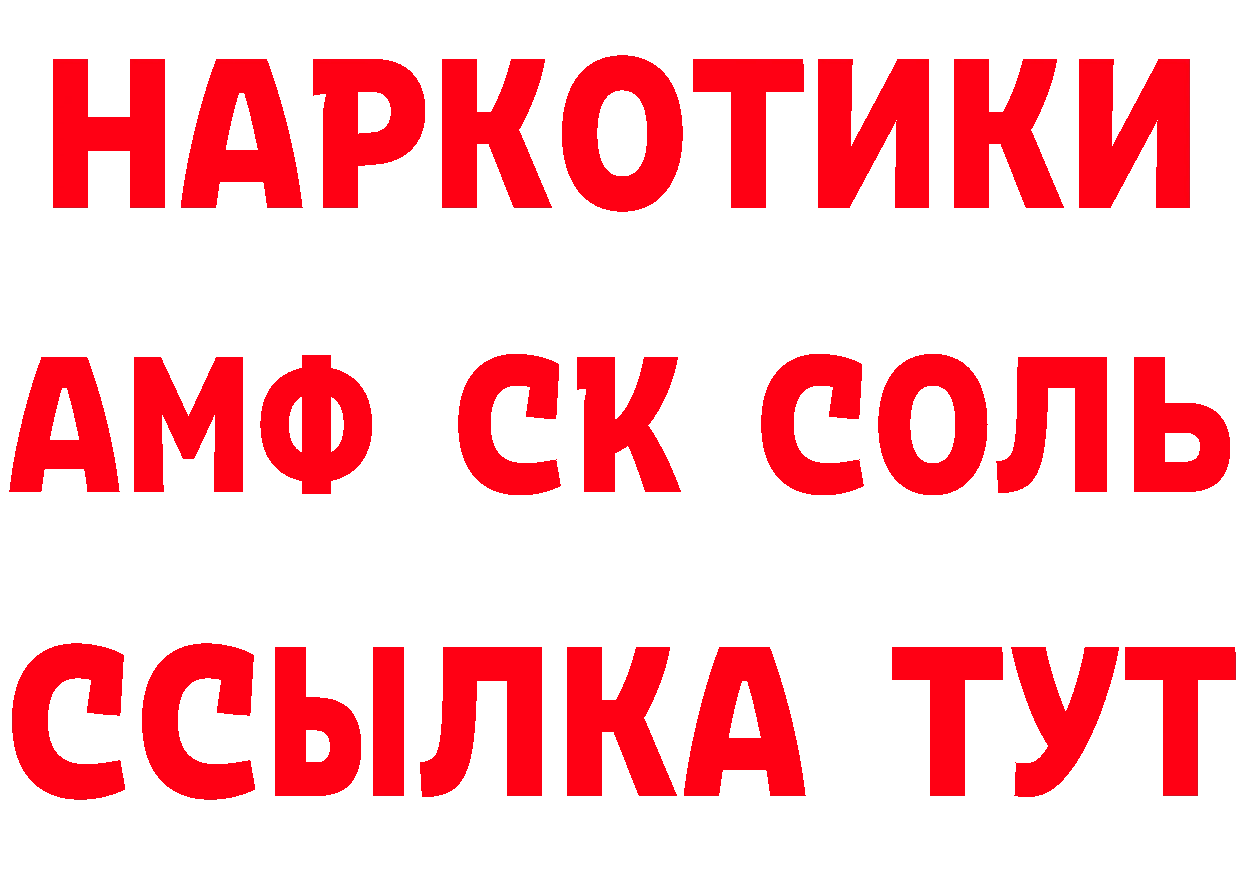 НАРКОТИКИ

АМФ СК СОЛЬ

ССЫЛКА ТУТ